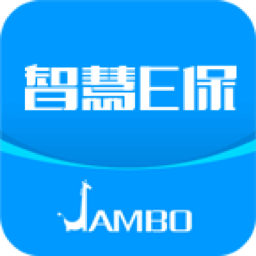 智慧E保

JAMBO